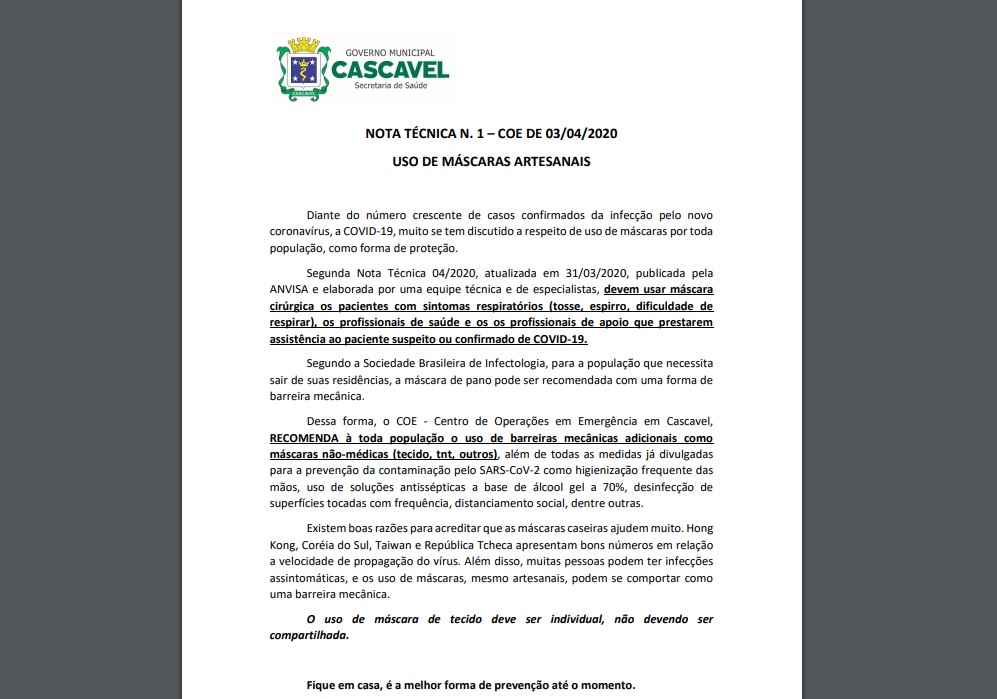 GOVERNO MUNICIPAL
CASCAVEL
Secretaria de Saúde

NOTA TÉCNICA N. 1 – COE DE 03/04/2020

USO DE MÁSCARAS ARTESANAIS

Diante do número crescente de casos confirmados da infecção pelo novo coronavírus, a COVID-19, muito se tem discutido a respeito de uso de máscaras por toda população, como forma de proteção.

Segunda Nota Técnica 04/2020, atualizada em 31/03/2020, publicada pela ANVISA e elaborada por uma equipe técnica e de especialistas, devem usar máscara cirúrgica os pacientes com sintomas respiratórios (tosse, espirro, dificuldade de respirar), os profissionais de saúde e os os profissionais de apoio que prestarem assistência ao paciente suspeito ou confirmado de COVID-19.

Segundo a Sociedade Brasileira de Infectologia, para a população que necessita sair de suas residências, a máscara de pano pode ser recomendada com uma forma de barreira mecânica.

Dessa forma, o COE - Centro de Operações em Emergência em Cascavel, RECOMENDA à toda população o uso de barreiras mecânicas adicionais como máscaras não-médicas (tecido, tnt, outros), além de todas as medidas já divulgadas para a prevenção da contaminação pelo SARS-CoV-2 como higienização frequente das mãos, uso de soluções antissépticas a base de álcool gel a 70%, desinfecção de superfícies tocadas com frequência, distanciamento social, dentre outras.

Existem boas razões para acreditar que as máscaras caseiras ajudem muito. Hong Kong, Coréia do Sul, Taiwan e República Tcheca apresentam bons números em relação a velocidade de propagação do vírus. Além disso, muitas pessoas podem ter infecções assintomáticas, e os uso de máscaras, mesmo artesanais, podem se comportar como uma barreira mecânica.

O uso de máscara de tecido deve ser individual, não devendo ser compartilhada.

Fique em casa, é a melhor forma de prevenção até o momento.